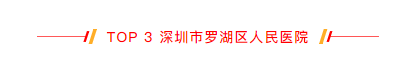 TOP 3 深圳市罗湖区人民医院